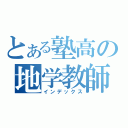 とある塾高の
地学教師
インデックス